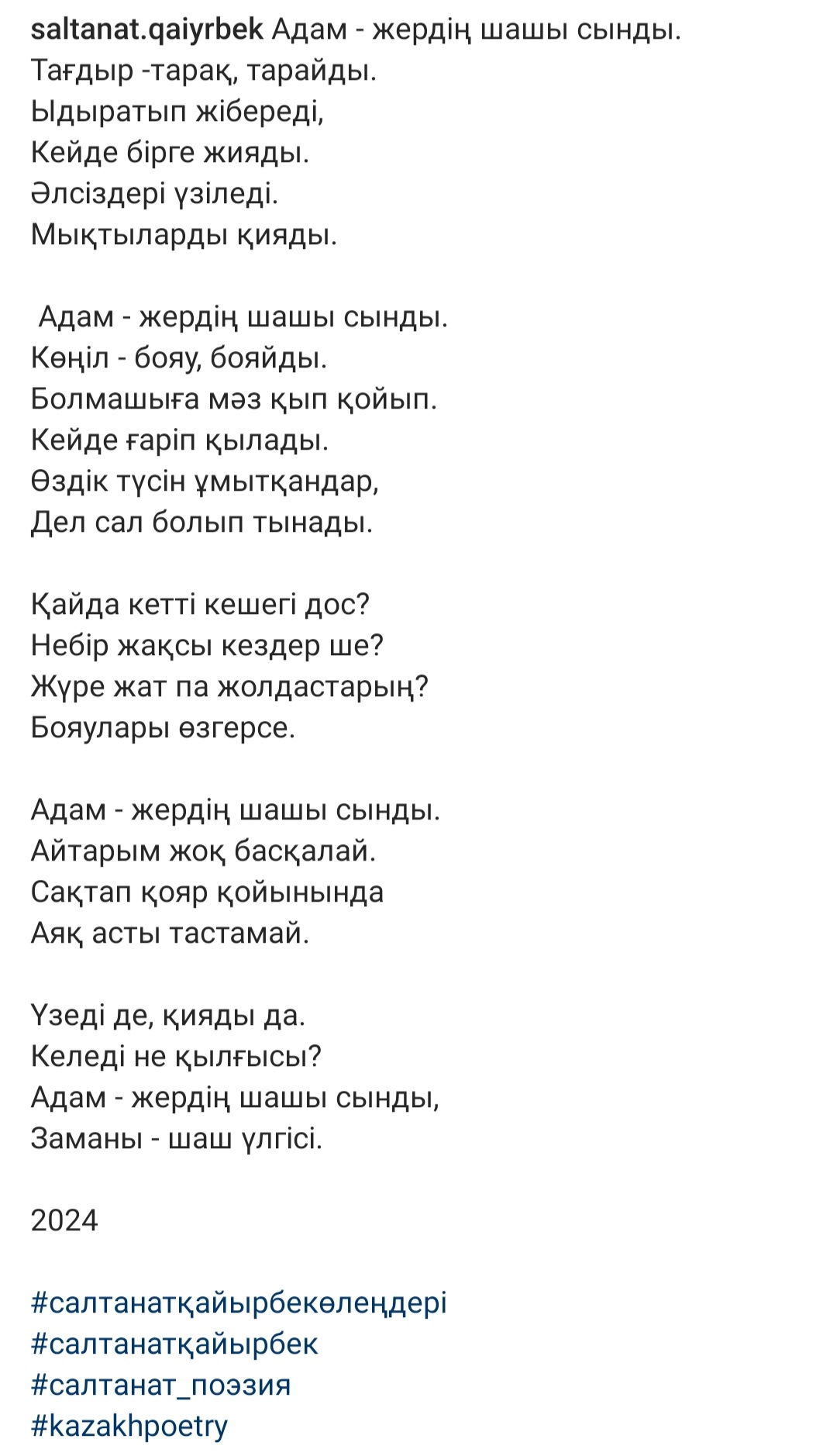 saltanat.qaiyrbek Адам - жердің шашы сынды.
Тағдыр -тарақ, тарайды.
Ыдыратып жібереді,
Кейде бірге жияды.
Әлсіздері үзіледі.
Мықтыларды қияды.

Адам - жердің шашы сынды.
Көңіл - бояу, бояйды.
Болмашыға мәз қып қойып.
Кейде ғаріп қылады.
Өздік түсін ұмытқандар,
Дел сал болып тынады.

Қайда кетті кешегі дос?
Небір жақсы кездер ше?
Жүре жат па жолдастарың?
Бояулары өзгерсе.

Адам - жердің шашы сынды.
Айтарым жоқ басқалай.
Сақтап қояр қойынында
Аяқ асты тастамай.

Үзеді де, қияды да.
Келеді не қылғысы?
Адам - жердің шашы сынды,
Заманы - шаш үлгісі.

2024

#салтанатқайырбекөлеңдері
#салтанатқайырбек
#салтанат_поэзия
#kazakhpoetry